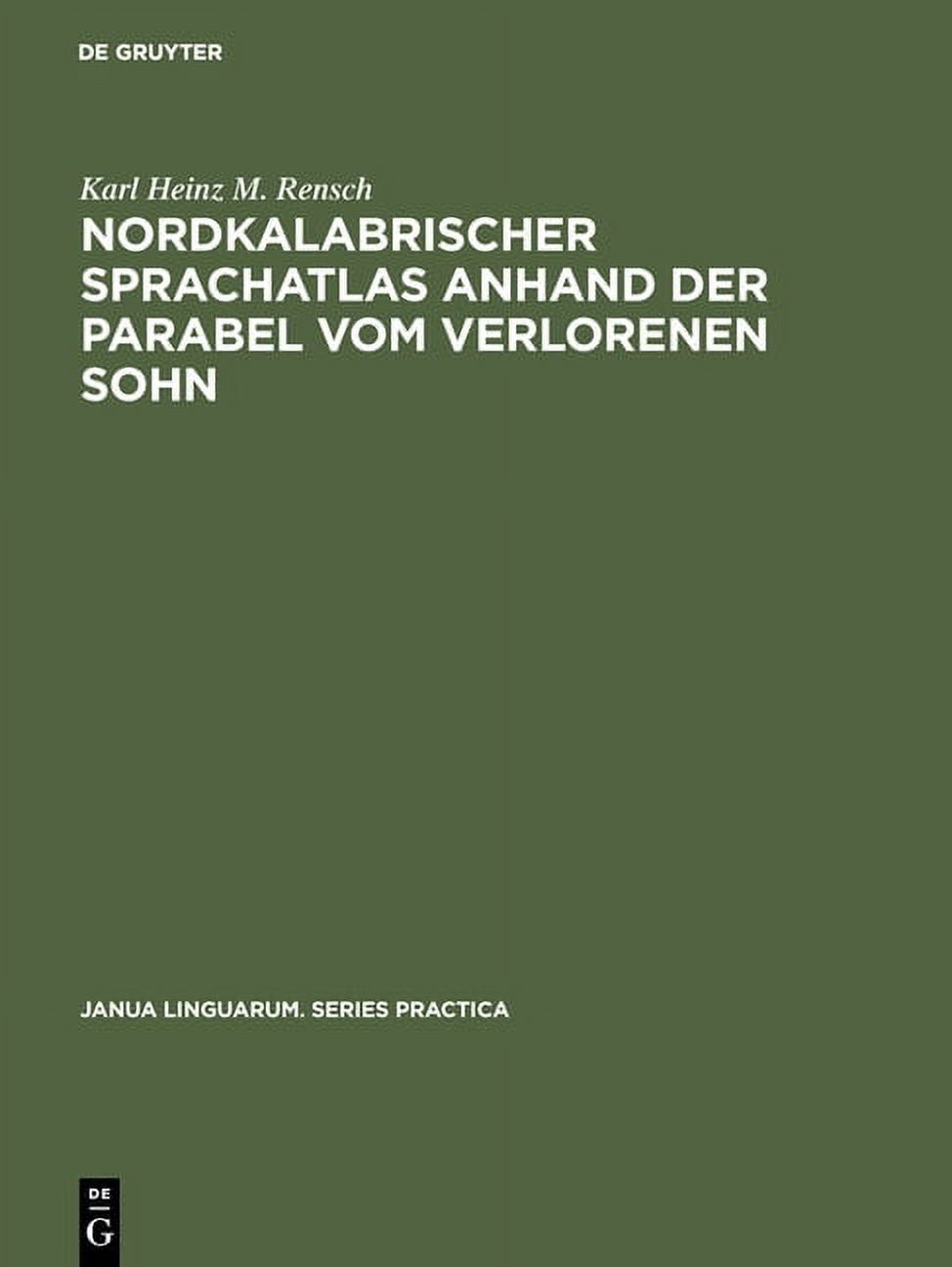 DE GRUYTER

Karl Heinz M. Rensch

NORDKALABRISCHER SPRACHATLAS ANHAND DER PARABEL VOM VERLORENEN SOHN

JANUA LINGUARUM. SERIES PRACTICA

DE
G